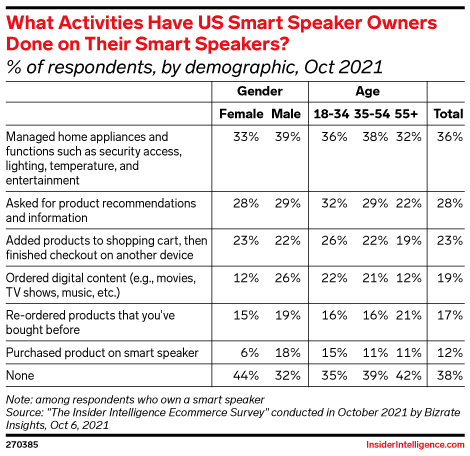 What Activities Have US Smart Speaker Owners Done on Their Smart Speakers?
% of respondents, by demographic, Oct 2021

| | Gender | | Age | | | |
|---|---|---|---|---|---|---|
| | Female | Male | 18-34 | 35-54 | 55+ | Total |
| Managed home appliances and functions such as security access, lighting, temperature, and entertainment | 33% | 39% | 36% | 38% | 32% | 36% |
| Asked for product recommendations and information | 28% | 29% | 32% | 29% | 22% | 28% |
| Added products to shopping cart, then finished checkout on another device | 23% | 22% | 26% | 22% | 19% | 23% |
| Ordered digital content (e.g., movies, TV shows, music, etc.) | 12% | 26% | 22% | 21% | 12% | 19% |
| Re-ordered products that you've bought before | 15% | 19% | 16% | 16% | 21% | 17% |
| Purchased product on smart speaker | 6% | 18% | 15% | 11% | 11% | 12% |
| None | 44% | 32% | 35% | 39% | 42% | 38% |

Note: among respondents who own a smart speaker
Source: "The Insider Intelligence Ecommerce Survey" conducted in October 2021 by Bizrate Insights, Oct 6, 2021

270385

InsiderIntelligence.com